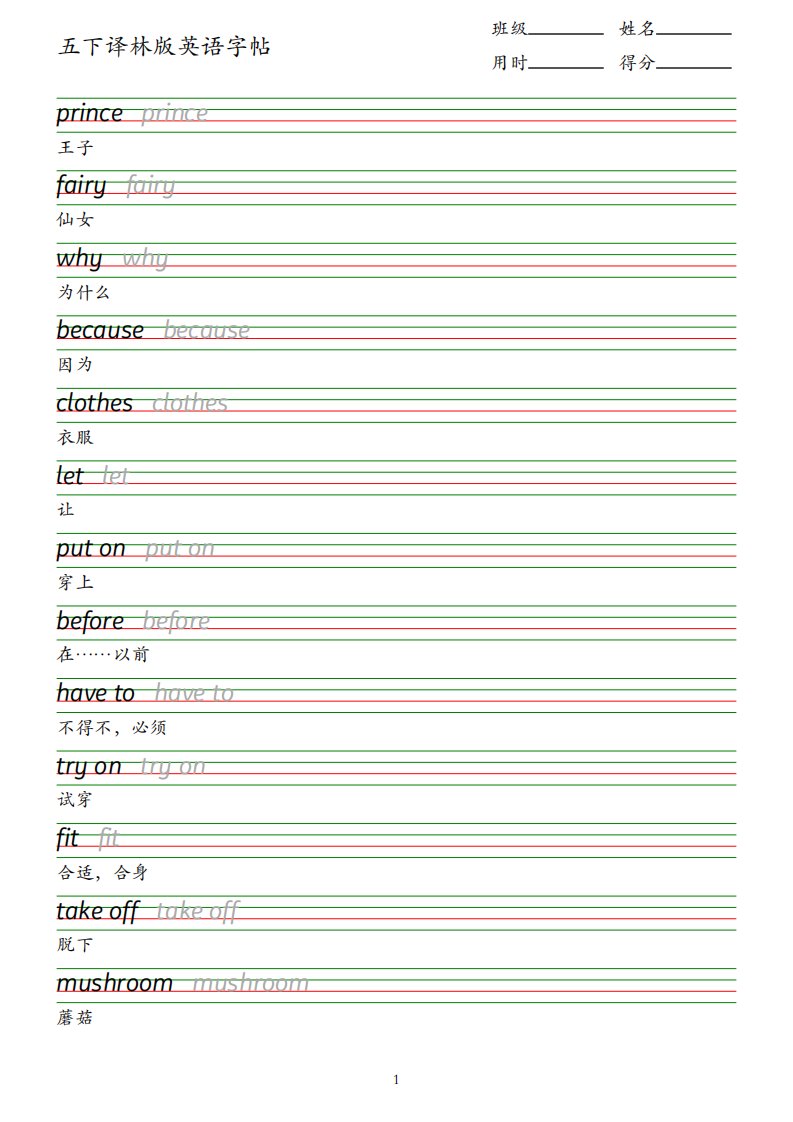 五下译林版英语字帖

班级________ 姓名________

用时________ 得分________

prince prince

王子

fairy fairy

仙女

why why

为什么

because because

因为

clothes clothes

衣服

let let

让

put on put on

穿上

before before

在……以前

have to have to

不得不，必须

try on try on

试穿

fit fit

合适，合身

take off take off

脱下

mushroom mushroom

蘑菇

1